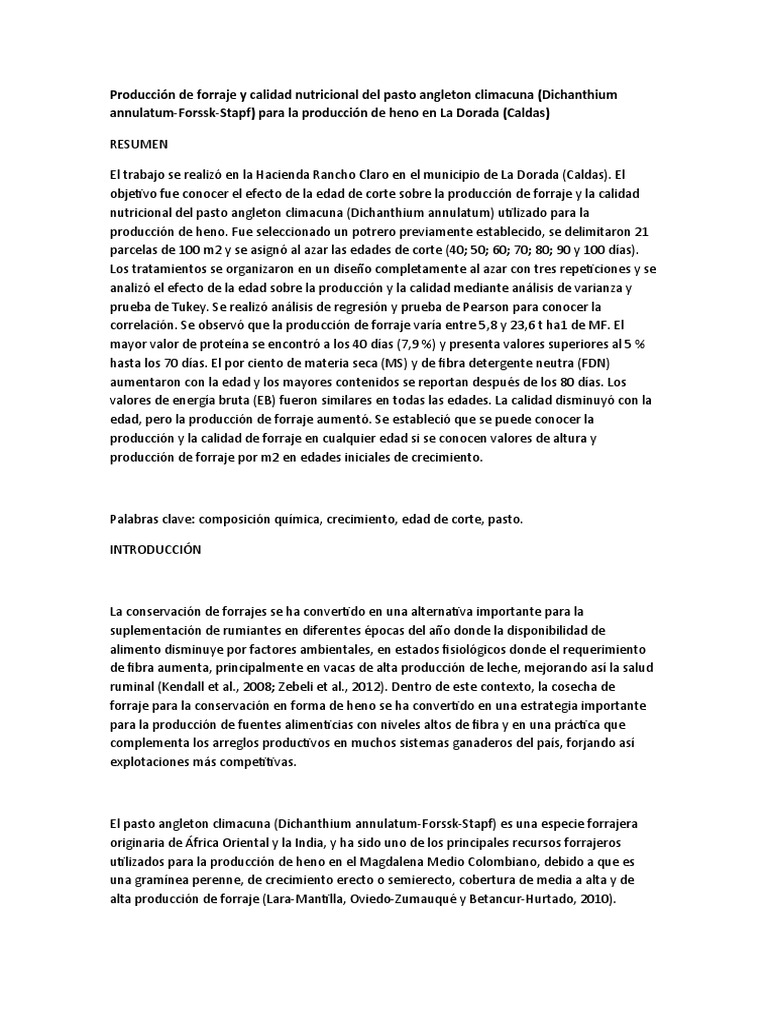 Producción de forraje y calidad nutricional del pasto angleton climacuna (Dichanthium annulatum-Forssk-Stapf) para la producción de heno en La Dorada (Caldas)

RESUMEN

El trabajo se realizó en la Hacienda Rancho Claro en el municipio de La Dorada (Caldas). El objetivo fue conocer el efecto de la edad de corte sobre la producción de forraje y la calidad nutricional del pasto angleton climacuna (Dichanthium annulatum) utilizado para la producción de heno. Fue seleccionado un potrero previamente establecido, se delimitaron 21 parcelas de 100 m2 y se asignó al azar las edades de corte (40; 50; 60; 70; 80; 90 y 100 días). Los tratamientos se organizaron en un diseño completamente al azar con tres repeticiones y se analizó el efecto de la edad sobre la producción y la calidad mediante análisis de varianza y prueba de Tukey. Se realizó análisis de regresión y prueba de Pearson para conocer la correlación. Se observó que la producción de forraje varía entre 5,8 y 23,6 t ha1 de MF. El mayor valor de proteína se encontró a los 40 días (7,9 %) y presenta valores superiores al 5 % hasta los 70 días. El por ciento de materia seca (MS) y de fibra detergente neutra (FDN) aumentaron con la edad y los mayores contenidos se reportan después de los 80 días. Los valores de energía bruta (EB) fueron similares en todas las edades. La calidad disminuyó con la edad, pero la producción de forraje aumentó. Se estableció que se puede conocer la producción y la calidad de forraje en cualquier edad si se conocen valores de altura y producción de forraje por m2 en edades iniciales de crecimiento.

Palabras clave: composición química, crecimiento, edad de corte, pasto.

INTRODUCCIÓN

La conservación de forrajes se ha convertido en una alternativa importante para la suplementación de rumiantes en diferentes épocas del año donde la disponibilidad de alimento disminuye por factores ambientales, en estados fisiológicos donde el requerimiento de fibra aumenta, principalmente en vacas de alta producción de leche, mejorando así la salud ruminal (Kendall et al., 2008; Zebeli et al., 2012). Dentro de este contexto, la cosecha de forraje para la conservación en forma de heno se ha convertido en una estrategia importante para la producción de fuentes alimenticias con niveles altos de fibra y en una práctica que complementa los arreglos productivos en muchos sistemas ganaderos del país, forjando así explotaciones más competitivas.

El pasto angleton climacuna (Dichanthium annulatum-Forssk-Stapf) es una especie forrajera originaria de África Oriental y la India, y ha sido uno de los principales recursos forrajeros utilizados para la producción de heno en el Magdalena Medio Colombiano, debido a que es una gramínea perenne, de crecimiento erecto o semierecto, cobertura de media a alta y de alta producción de forraje (Lara-Mantilla, Oviedo-Zumauqué y Betancur-Hurtado, 2010).